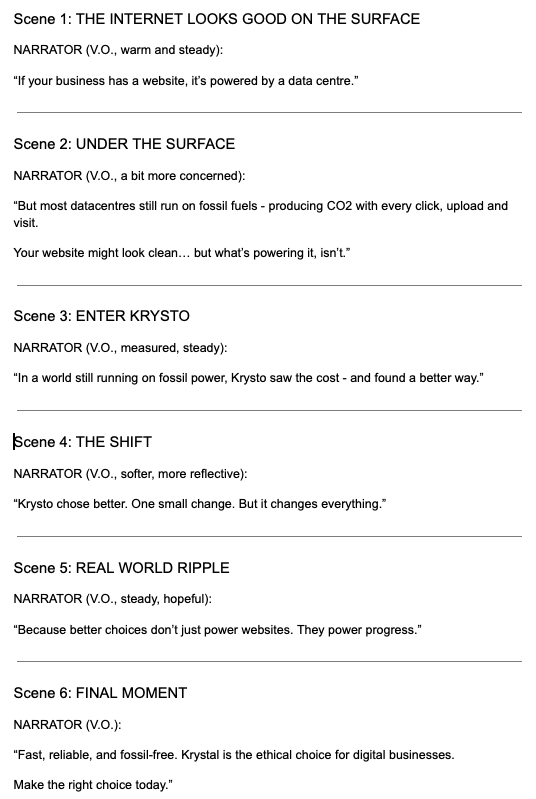 Scene 1: THE INTERNET LOOKS GOOD ON THE SURFACE

NARRATOR (V.O., warm and steady):

“If your business has a website, it’s powered by a data centre.”

Scene 2: UNDER THE SURFACE

NARRATOR (V.O., a bit more concerned):

“But most datacentres still run on fossil fuels - producing CO2 with every click, upload and visit.

Your website might look clean… but what’s powering it, isn’t.”

Scene 3: ENTER KRYSTO

NARRATOR (V.O., measured, steady):

“In a world still running on fossil power, Krysto saw the cost - and found a better way.”

Scene 4: THE SHIFT

NARRATOR (V.O., softer, more reflective):

“Krysto chose better. One small change. But it changes everything.”

Scene 5: REAL WORLD RIPPLE

NARRATOR (V.O., steady, hopeful):

“Because better choices don’t just power websites. They power progress.”

Scene 6: FINAL MOMENT

NARRATOR (V.O.):

“Fast, reliable, and fossil-free. Krystal is the ethical choice for digital businesses.

Make the right choice today.”